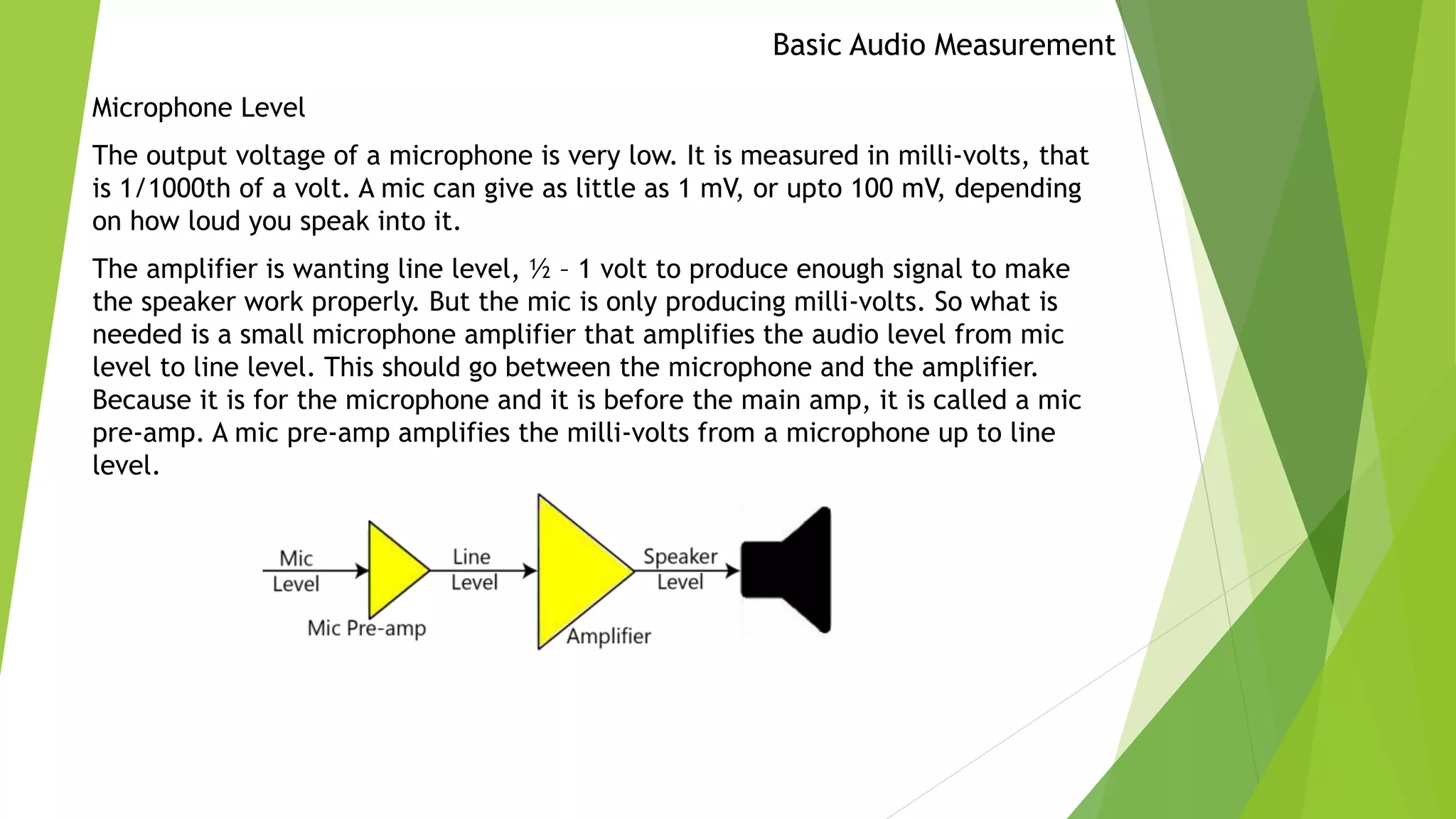 Basic Audio Measurement

Microphone Level

The output voltage of a microphone is very low. It is measured in milli-volts, that is 1/1000th of a volt. A mic can give as little as 1 mV, or upto 100 mV, depending on how loud you speak into it.

The amplifier is wanting line level, ½ – 1 volt to produce enough signal to make the speaker work properly. But the mic is only producing milli-volts. So what is needed is a small microphone amplifier that amplifies the audio level from mic level to line level. This should go between the microphone and the amplifier. Because it is for the microphone and it is before the main amp, it is called a mic pre-amp. A mic pre-amp amplifies the milli-volts from a microphone up to line level.

Mic Level
Mic Pre-amp
Line Level
Amplifier
Speaker Level